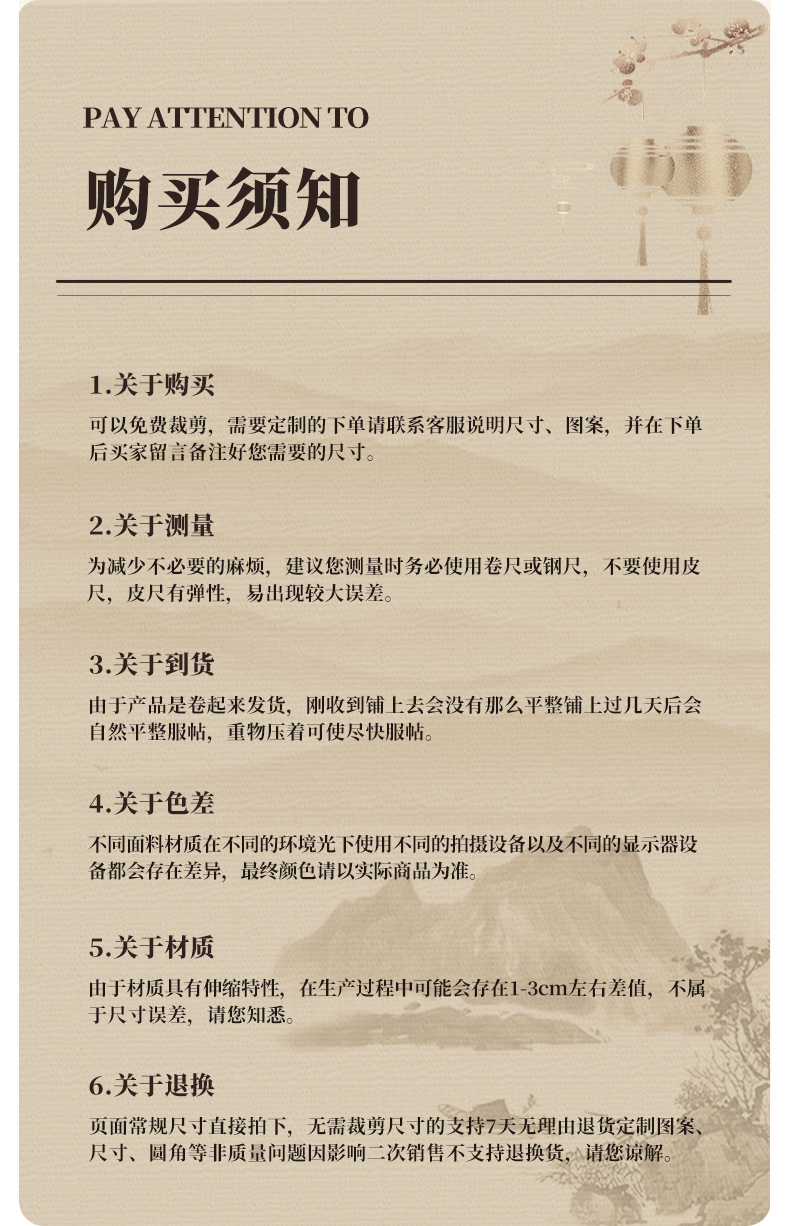 PAY ATTENTION TO

购买须知

1.关于购买

可以免费裁剪，需要定制的下单请联系客服说明尺寸、图案，并在下单后买家留言备注好您需要的尺寸。

2.关于测量

为减少不必要的麻烦，建议您测量时务必使用卷尺或钢尺，不要使用皮尺，皮尺有弹性，易出现较大误差。

3.关于到货

由于产品是卷起来发货，刚收到铺上去会没有那么平整铺上过几天后会自然平整服帖，重物压着可使尽快服帖。

4.关于色差

不同面料材质在不同的环境光下使用不同的拍摄设备以及不同的显示器设备都会存在差异，最终颜色请以实际商品为准。

5.关于材质

由于材质具有伸缩特性，在生产过程中可能会存在1-3cm左右差值，不属于尺寸误差，请您知悉。

6.关于退换

页面常规尺寸直接拍下，无需裁剪尺寸的支持7天无理由退货定制图案、尺寸、圆角等非质量问题因影响二次销售不支持退换货，请您谅解。